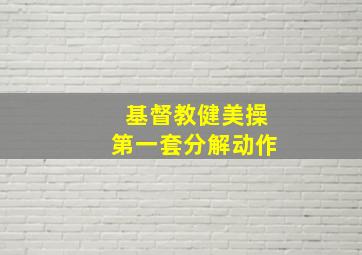 基督教健美操
第一套分解动作